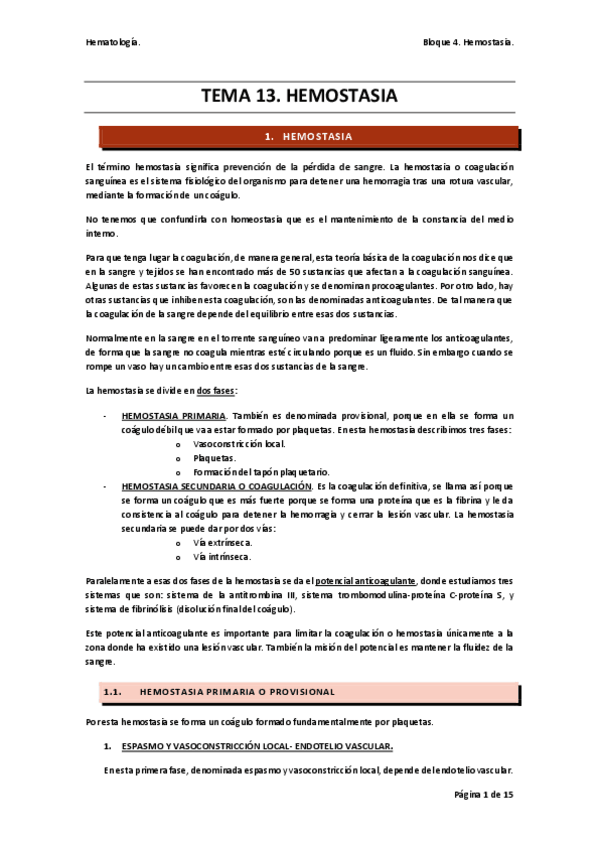 Hematología.

Bloque 4. Hemostasia.

TEMA 13. HEMOSTASIA

1. HEMOSTASIA

El término hemostasia significa prevención de la pérdida de sangre. La hemostasia o coagulación sanguínea es el sistema fisiológico del organismo para detener una hemorragia tras una rotura vascular, mediante la formación de un coágulo.

No tenemos que confundirla con homeostasia que es el mantenimiento de la constancia del medio interno.

Para que tenga lugar la coagulación, de manera general, esta teoría básica de la coagulación nos dice que en la sangre y tejidos se han encontrado más de 50 sustancias que afectan a la coagulación sanguínea. Algunas de estas sustancias favorecen la coagulación y se denominan procoagulantes. Por otro lado, hay otras sustancias que inhiben esta coagulación, son las denominadas anticoagulantes. De tal manera que la coagulación de la sangre depende del equilibrio entre esas dos sustancias.

Normalmente en la sangre en el torrente sanguíneo van a predominar ligeramente los anticoagulantes, de forma que la sangre no coagula mientras esté circulando porque es un fluido. Sin embargo cuando se rompe un vaso hay un cambio entre esas dos sustancias de la sangre.

La hemostasia se divide en dos fases:

- HEMOSTASIA PRIMARIA. También es denominada provisional, porque en ella se forma un coágulo débil que va a estar formado por plaquetas. En esta hemostasia describimos tres fases:
  o Vasoconstricción local.
  o Plaquetas.
  o Formación del tapón plaquetario.
- HEMOSTASIA SECUNDARIA O COAGULACIÓN. Es la coagulación definitiva, se llama así porque se forma un coágulo que es más fuerte porque se forma una proteína que es la fibrina y le da consistencia al coágulo para detener la hemorragia y cerrar la lesión vascular. La hemostasia secundaria se puede dar por dos vías:
  o Vía extrínseca.
  o Vía intrínseca.

Paralelamente a esas dos fases de la hemostasia se da el potencial anticoagulante, donde estudiamos tres sistemas que son: sistema de la antitrombina III, sistema trombomodulina-proteína C-proteína S, y sistema de fibrinólisis (disolución final del coágulo).

Este potencial anticoagulante es importante para limitar la coagulación o hemostasia únicamente a la zona donde ha existido una lesión vascular. También la misión del potencial es mantener la fluidez de la sangre.

1.1. HEMOSTASIA PRIMARIA O PROVISIONAL

Por esta hemostasia se forma un coágulo formado fundamentalmente por plaquetas.

1. ESPASMO Y VASOCONSTRICCIÓN LOCAL- ENDOTELIO VASCULAR.

En esta primera fase, denominada espasmo y vasoconstricción local, depende del endotelio vascular.

Página 1 de 15